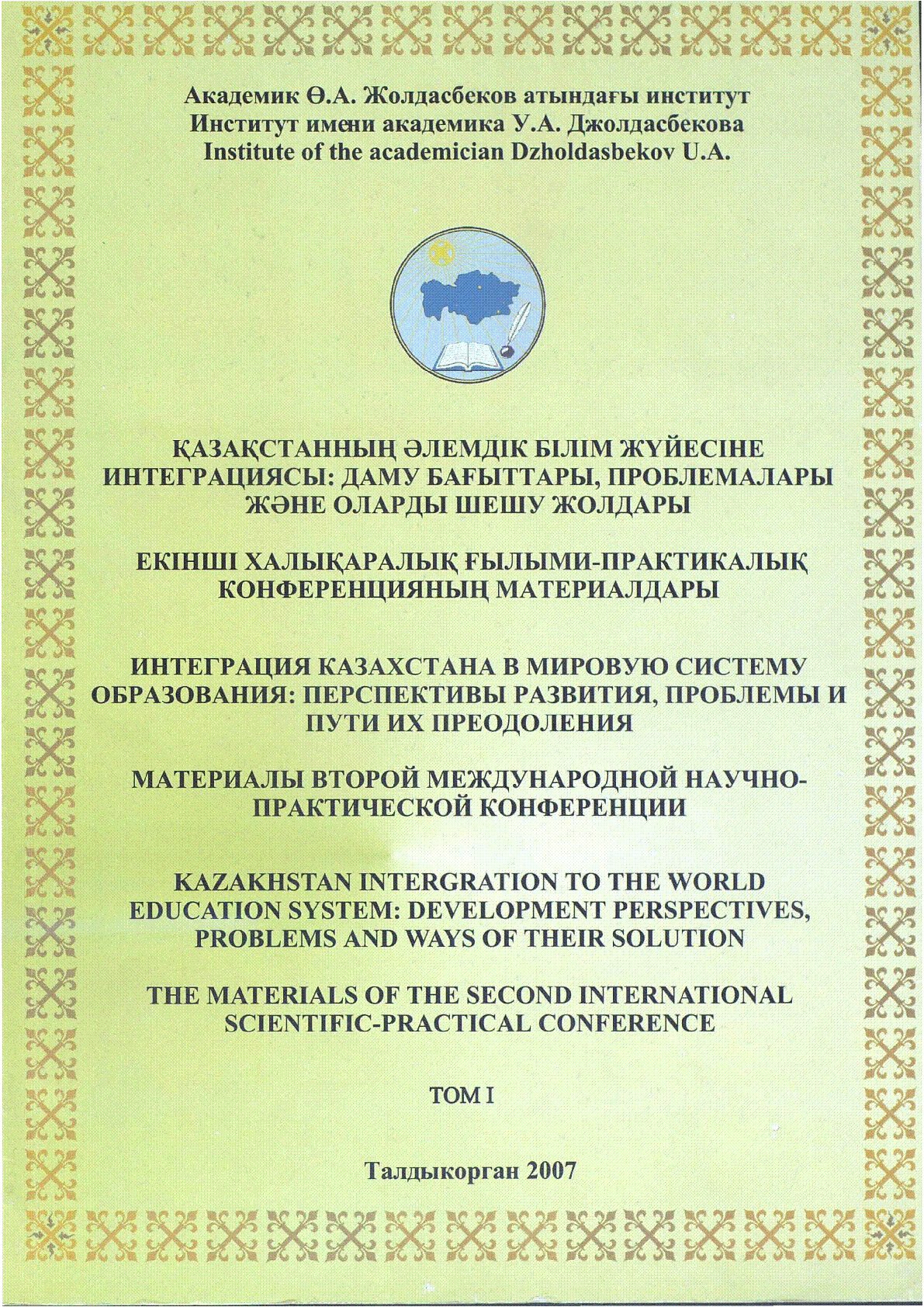 Академик Ө.А. Жолдасбеков атындағы институт
Институт имени академика У.А. Джолдасбекова
Institute of the academician Dzholdasbekov U.A.

ҚАЗАҚСТАННЫҢ ӘЛЕМДІК БІЛІМ ЖҮЙЕСІНЕ ИНТЕГРАЦИЯСЫ: ДАМУ БАҒЫТТАРЫ, ПРОБЛЕМАЛАРЫ ЖӘНЕ ОЛАРДЫ ШЕШУ ЖОЛДАРЫ

ЕКІНШІ ХАЛЫҚАРАЛЫҚ ҒЫЛЫМИ-ПРАКТИКАЛЫҚ КОНФЕРЕНЦИЯНЫҢ МАТЕРИАЛДАРЫ

ИНТЕГРАЦИЯ КАЗАХСТАНА В МИРОВУЮ СИСТЕМУ ОБРАЗОВАНИЯ: ПЕРСПЕКТИВЫ РАЗВИТИЯ, ПРОБЛЕМЫ И ПУТИ ИХ ПРЕОДОЛЕНИЯ

МАТЕРИАЛЫ ВТОРОЙ МЕЖДУНАРОДНОЙ НАУЧНО-ПРАКТИЧЕСКОЙ КОНФЕРЕНЦИИ

KAZAKHSTAN INTERGRATION TO THE WORLD EDUCATION SYSTEM: DEVELOPMENT PERSPECTIVES, PROBLEMS AND WAYS OF THEIR SOLUTION

THE MATERIALS OF THE SECOND INTERNATIONAL SCIENTIFIC-PRACTICAL CONFERENCE

ТОМ I

Талдыкорган 2007